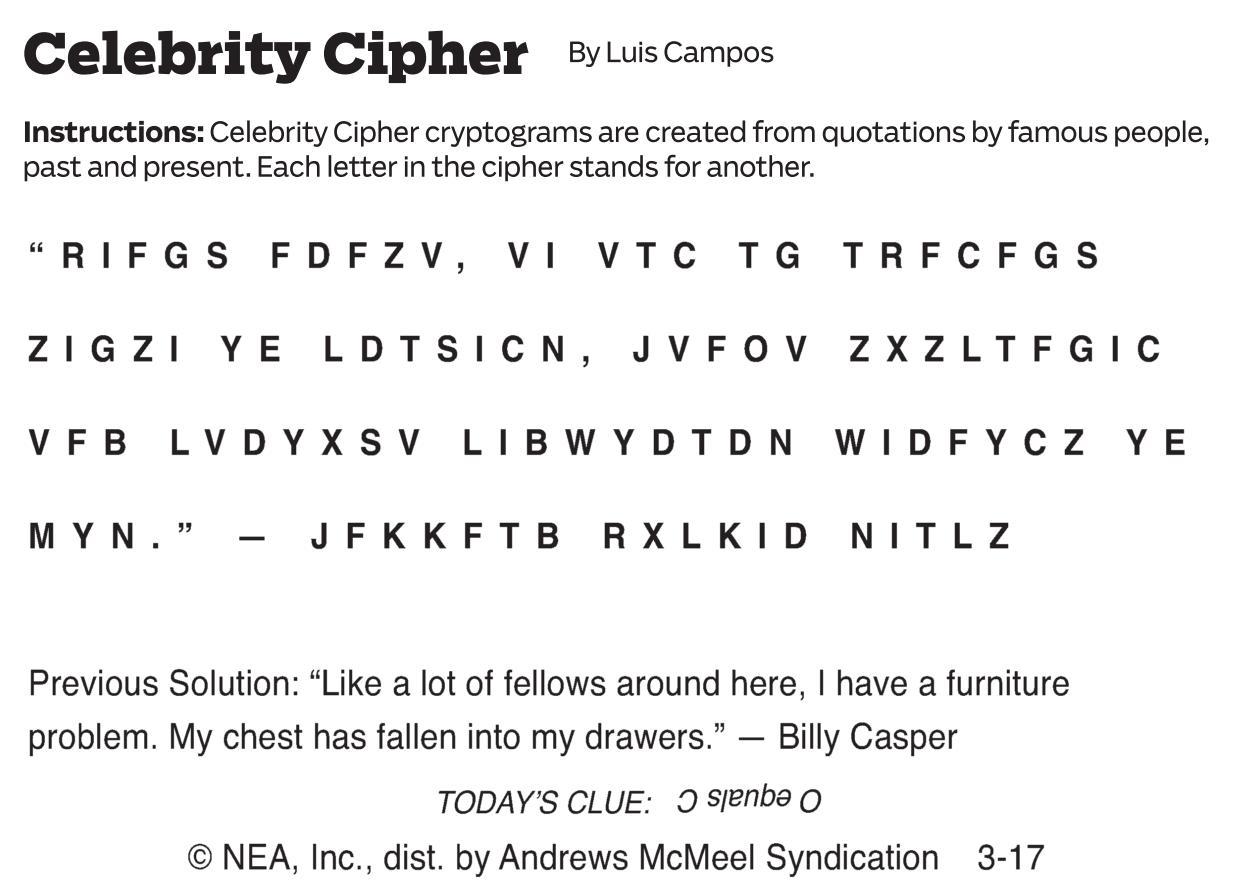 Celebrity Cipher By Luis Campos

Instructions: Celebrity Cipher cryptograms are created from quotations by famous people, past and present. Each letter in the cipher stands for another.

"RIFGS FDFZV, VI VTC TG TRFCFGS ZIGZI YE LDTSICN, JVFOV ZXZLTFGIC VFB LVDYXSV LIBWYDTDN WIDFYCZ YE MYN." — JFKKFTB RXLKID NITLZ

Previous Solution: "Like a lot of fellows around here, I have a furniture problem. My chest has fallen into my drawers." — Billy Casper

TODAY'S CLUE: O equals C

© NEA, Inc., dist. by Andrews McMeel Syndication 3-17